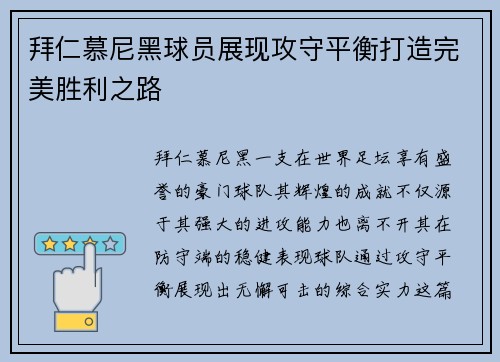 拜仁慕尼黑球员展现攻守平衡打造完美胜利之路

拜仁慕尼黑一支在世界足坛享有盛誉的豪门球队其辉煌的成就不仅源于其强大的进攻能力也离不开其在防守端的稳健表现球队通过攻守平衡展现出无懈可击的综合实力这篇